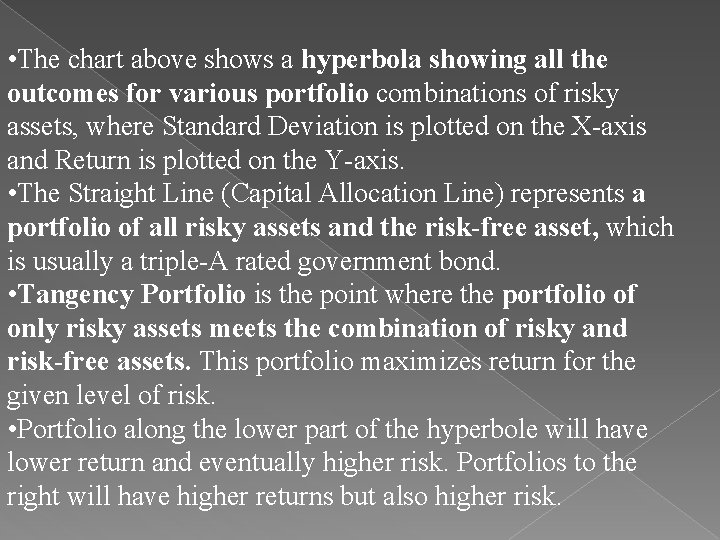 • The chart above shows a hyperbola showing all the outcomes for various portfolio combinations of risky assets, where Standard Deviation is plotted on the X-axis and Return is plotted on the Y-axis.
• The Straight Line (Capital Allocation Line) represents a portfolio of all risky assets and the risk-free asset, which is usually a triple-A rated government bond.
• Tangency Portfolio is the point where the portfolio of only risky assets meets the combination of risky and risk-free assets. This portfolio maximizes return for the given level of risk.
• Portfolio along the lower part of the hyperbole will have lower return and eventually higher risk. Portfolios to the right will have higher returns but also higher risk.